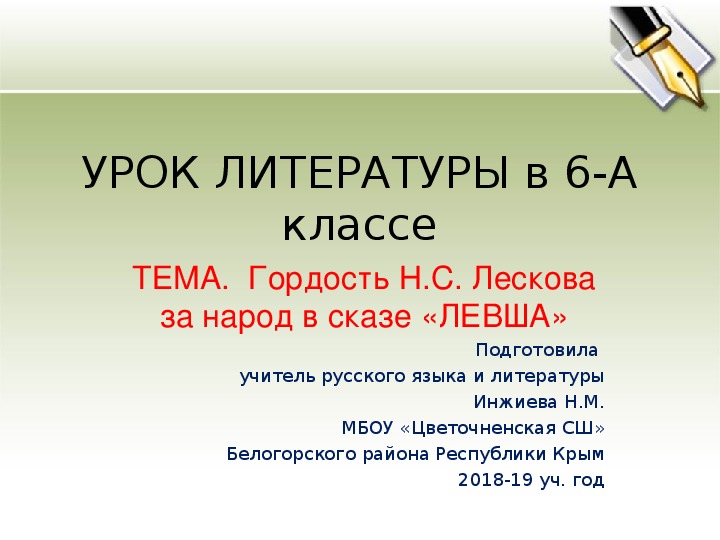 УРОК ЛИТЕРАТУРЫ в 6-А классе

ТЕМА. Гордость Н.С. Лескова за народ в сказе «ЛЕВША»

Подготовила
учитель русского языка и литературы
Инжиева Н.М.
МБОУ «Цветочненская СШ»
Белогорского района Республики Крым
2018-19 уч. год